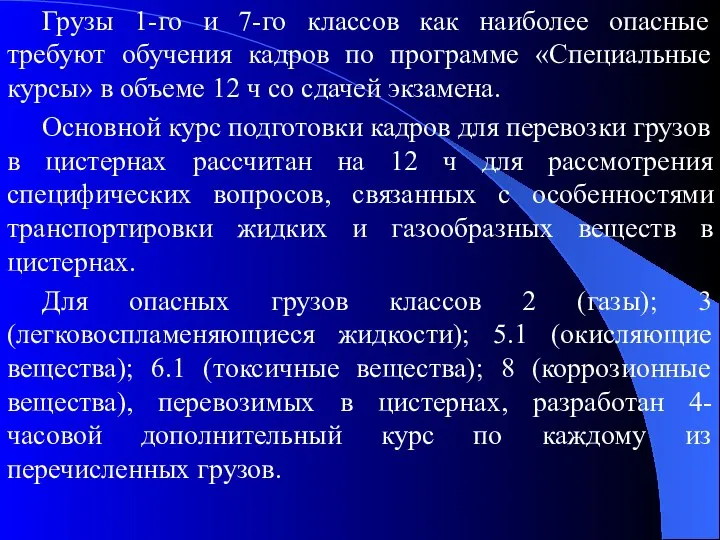 Грузы 1-го и 7-го классов как наиболее опасные требуют обучения кадров по программе «Специальные курсы» в объеме 12 ч со сдачей экзамена.

Основной курс подготовки кадров для перевозки грузов в цистернах рассчитан на 12 ч для рассмотрения специфических вопросов, связанных с особенностями транспортировки жидких и газообразных веществ в цистернах.

Для опасных грузов классов 2 (газы); 3 (легковоспламеняющиеся жидкости); 5.1 (окисляющие вещества); 6.1 (токсичные вещества); 8 (коррозионные вещества), перевозимых в цистернах, разработан 4-часовой дополнительный курс по каждому из перечисленных грузов.